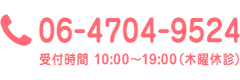 06-4704-9524

受付時間 10:00～19:00（木曜休診）